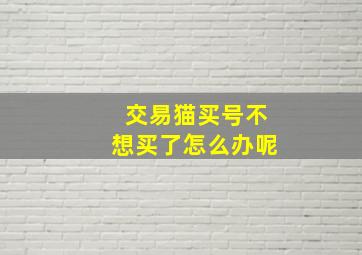 交易猫买号不
想买了怎么办呢